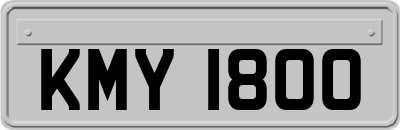 KMY 1800